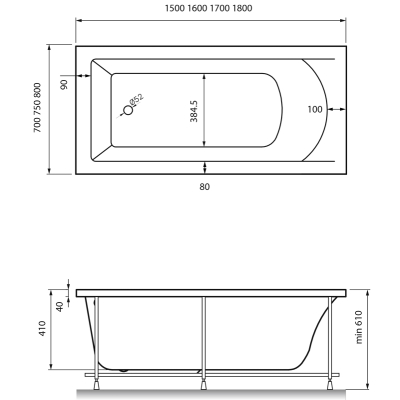 1500 1600 1700 1800

700 750 800

90

Ø52

384.5

100

80

40

410

min 610